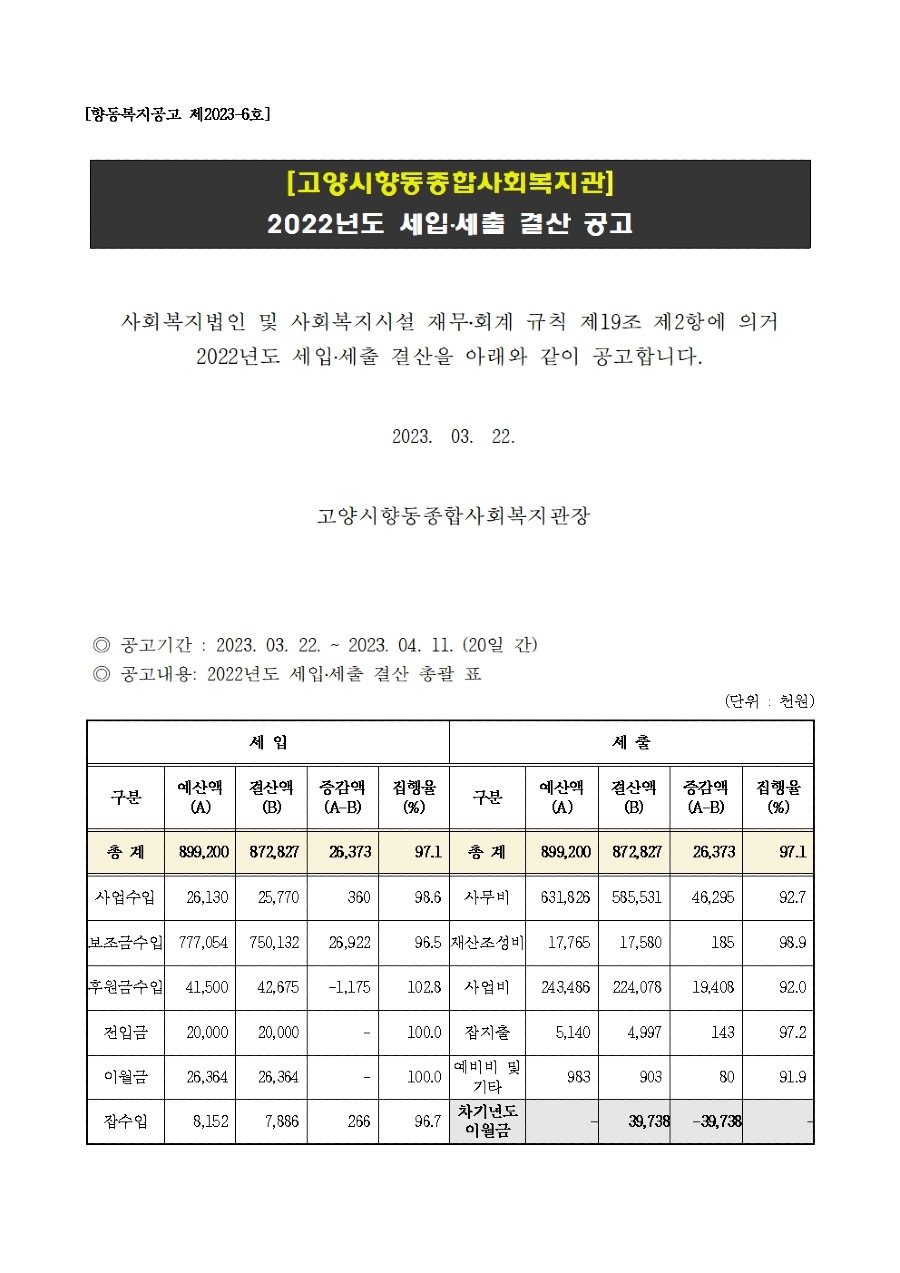 [향동복지공고 제2023-6호]

[고양시향동종합사회복지관]
2022년도 세입·세출 결산 공고

사회복지법인 및 사회복지시설 재무·회계 규칙 제19조 제2항에 의거 2022년도 세입·세출 결산을 아래와 같이 공고합니다.

2023. 03. 22.

고양시향동종합사회복지관장

◎ 공고기간 : 2023. 03. 22. ~ 2023. 04. 11. (20일 간)
◎ 공고내용: 2022년도 세입·세출 결산 총괄 표

(단위 : 천원)

| 세 입 | | | | | 세 출 | | | | |
|---|---|---|---|---|---|---|---|---|---|
| 구분 | 예산액 (A) | 결산액 (B) | 증감액 (A-B) | 집행율 (%) | 구분 | 예산액 (A) | 결산액 (B) | 증감액 (A-B) | 집행율 (%) |
| 총 계 | 899,200 | 872,827 | 26,373 | 97.1 | 총 계 | 899,200 | 872,827 | 26,373 | 97.1 |
| 사업수입 | 26,130 | 25,770 | 360 | 98.6 | 사무비 | 631,826 | 585,531 | 46,295 | 92.7 |
| 보조금수입 | 777,054 | 750,132 | 26,922 | 96.5 | 재산조성비 | 17,765 | 17,580 | 185 | 98.9 |
| 후원금수입 | 41,500 | 42,675 | -1,175 | 102.8 | 사업비 | 243,486 | 224,078 | 19,408 | 92.0 |
| 전입금 | 20,000 | 20,000 | - | 100.0 | 잡지출 | 5,140 | 4,997 | 143 | 97.2 |
| 이월금 | 26,364 | 26,364 | - | 100.0 | 예비비 및 기타 | 983 | 903 | 80 | 91.9 |
| 잡수입 | 8,152 | 7,886 | 266 | 96.7 | 차기년도 이월금 | - | 39,738 | -39,738 | - |